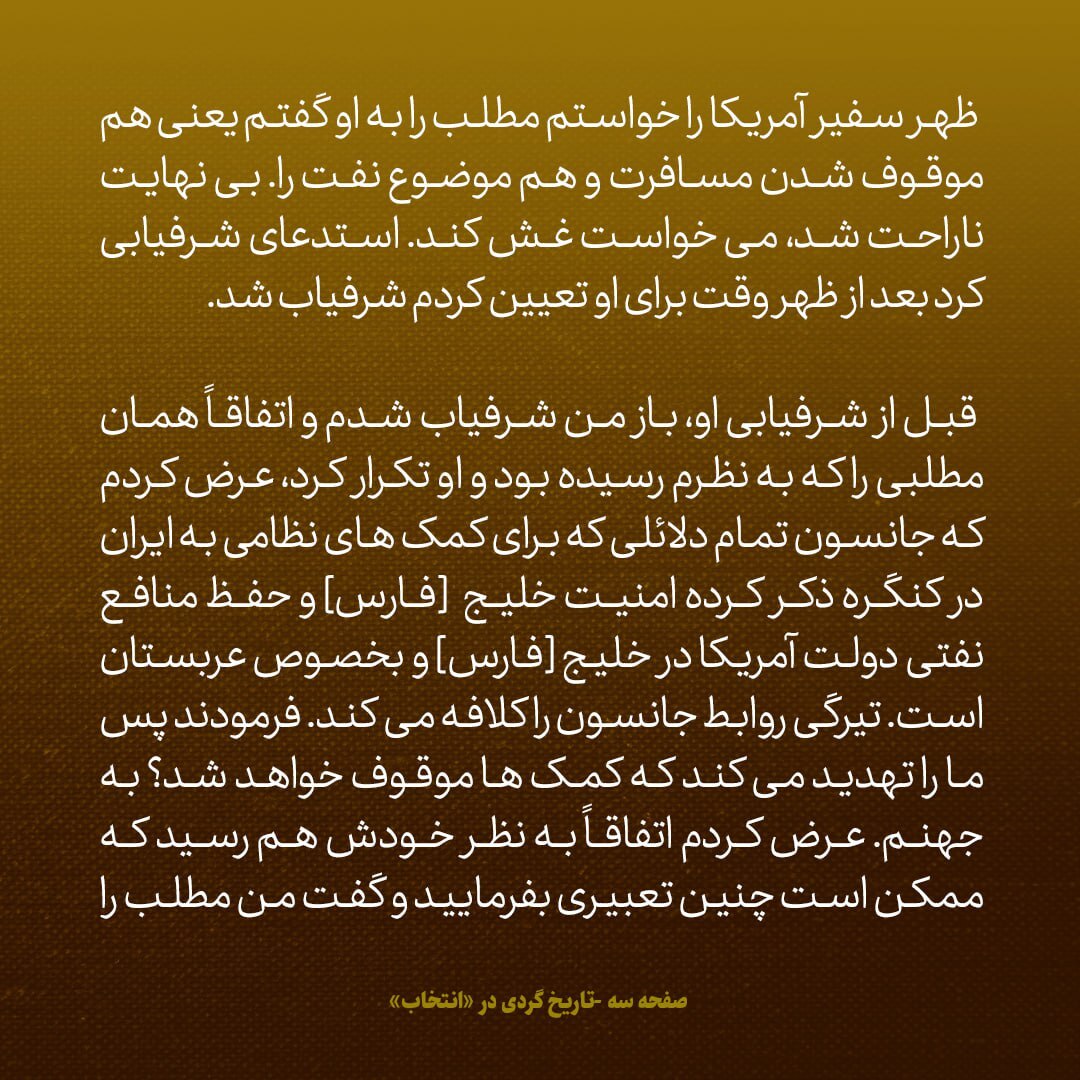 ظهر سفیر آمریکا را خواستم مطلب را به او گفتم یعنی هم موقوف شدن مسافرت و هم موضوع نفت را. بی نهایت ناراحت شد، می خواست غش کند. استدعای شرفیابی کرد بعد از ظهر وقت برای او تعیین کردم شرفیاب شد.

قبل از شرفیابی او، باز من شرفیاب شدم و اتفاقاً همان مطلبی را که به نظرم رسیده بود و او تکرار کرد، عرض کردم که جانسون تمام دلائلی که برای کمک های نظامی به ایران در کنگره ذکر کرده امنیت خلیج [فارس] و حفظ منافع نفتی دولت آمریکا در خلیج [فارس] و بخصوص عربستان است. تیرگی روابط جانسون را کلافه می کند. فرمودند پس ما را تهدید می کند که کمک ها موقوف خواهد شد؟ به جهنم. عرض کردم اتفاقاً به نظر خودش هم رسید که ممکن است چنین تعبیری بفرمایید و گفت من مطلب را

صفحه سه -تاریخ گردی در «انتخاب»